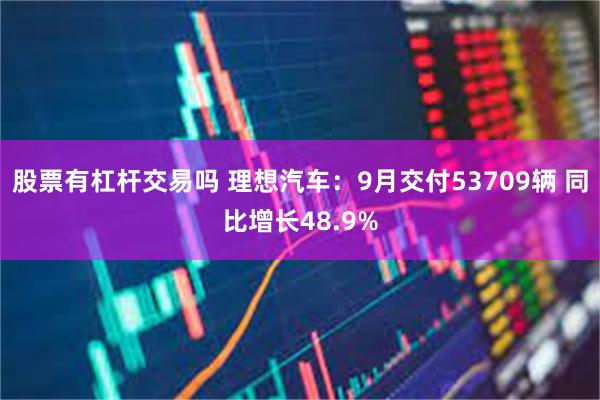 股票有杠杆交易吗 理想汽车：9月交付53709辆 同比增长48.9%